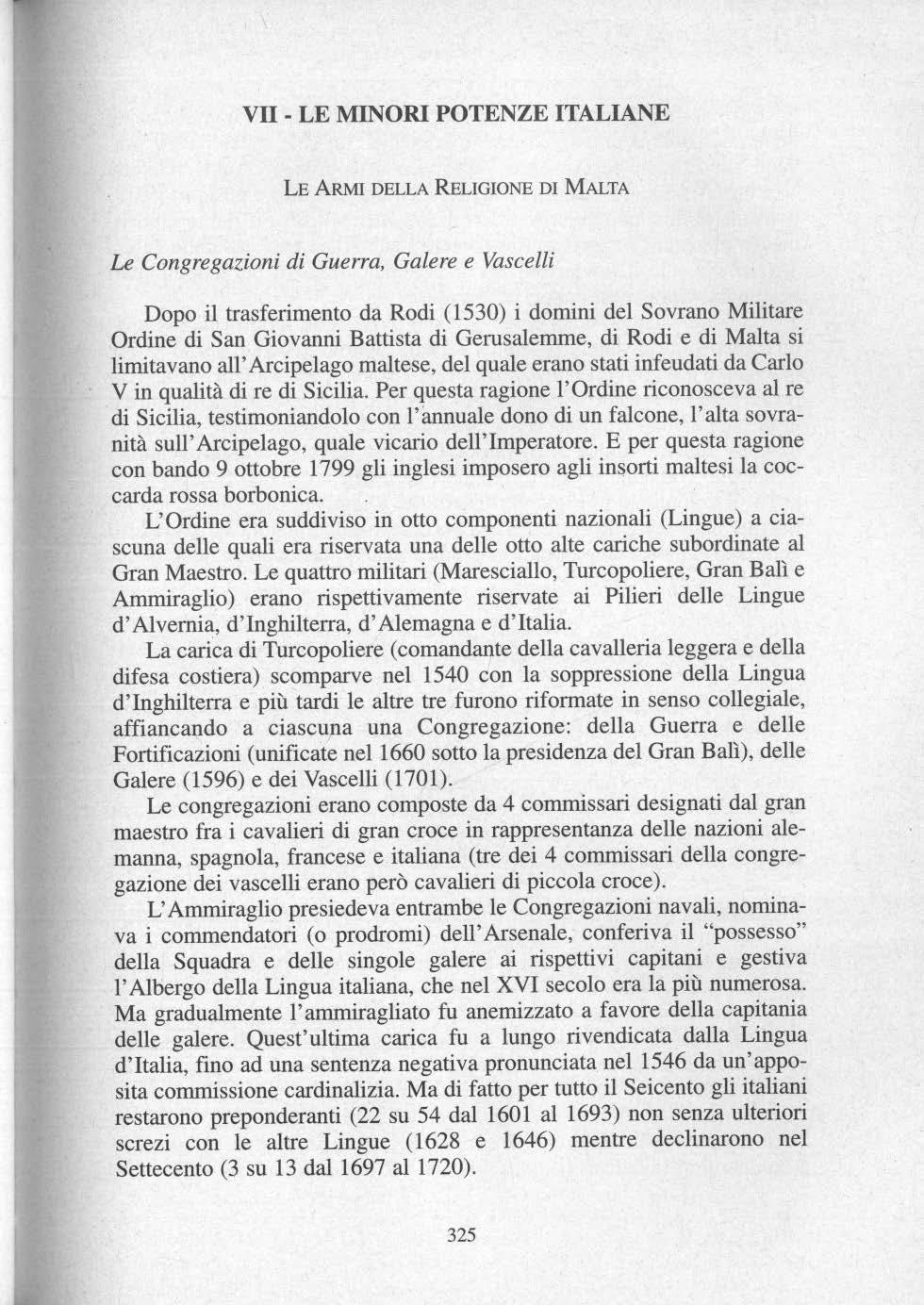 VII - LE MINORI POTENZE ITALIANE

LE ARMI DELLA RELIGIONE DI MALTA

Le Congregazioni di Guerra, Galere e Vascelli

Dopo il trasferimento da Rodi (1530) i domini del Sovrano Militare Ordine di San Giovanni Battista di Gerusalemme, di Rodi e di Malta si limitavano all'Arcipelago maltese, del quale erano stati infeudati da Carlo V in qualità di re di Sicilia. Per questa ragione l'Ordine riconosceva al re di Sicilia, testimoniandolo con l'annuale dono di un falcone, l'alta sovranità sull'Arcipelago, quale vicario dell'Imperatore. E per questa ragione con bando 9 ottobre 1799 gli inglesi imposero agli insorti maltesi la coccarda rossa borbonica.

L'Ordine era suddiviso in otto componenti nazionali (Lingue) a ciascuna delle quali era riservata una delle otto alte cariche subordinate al Gran Maestro. Le quattro militari (Maresciallo, Turcopoliere, Gran Balì e Ammiraglio) erano rispettivamente riservate ai Pilieri delle Lingue d'Alvernia, d'Inghilterra, d'Alemagna e d'Italia.

La carica di Turcopoliere (comandante della cavalleria leggera e della difesa costiera) scomparve nel 1540 con la soppressione della Lingua d'Inghilterra e più tardi le altre tre furono riformate in senso collegiale, affiancando a ciascuna una Congregazione: della Guerra e delle Fortificazioni (unificate nel 1660 sotto la presidenza del Gran Balì), delle Galere (1596) e dei Vascelli (1701).

Le congregazioni erano composte da 4 commissari designati dal gran maestro fra i cavalieri di gran croce in rappresentanza delle nazioni alemanna, spagnola, francese e italiana (tre dei 4 commissari della congregazione dei vascelli erano però cavalieri di piccola croce).

L'Ammiraglio presiedeva entrambe le Congregazioni navali, nominava i commendatori (o prodromi) dell'Arsenale, conferiva il "possesso" della Squadra e delle singole galere ai rispettivi capitani e gestiva l'Albergo della Lingua italiana, che nel XVI secolo era la più numerosa. Ma gradualmente l'ammiragliato fu anemizzato a favore della capitania delle galere. Quest'ultima carica fu a lungo rivendicata dalla Lingua d'Italia, fino ad una sentenza negativa pronunciata nel 1546 da un'apposita commissione cardinalizia. Ma di fatto per tutto il Seicento gli italiani restarono preponderanti (22 su 54 dal 1601 al 1693) non senza ulteriori screzi con le altre Lingue (1628 e 1646) mentre declinarono nel Settecento (3 su 13 dal 1697 al 1720).

325